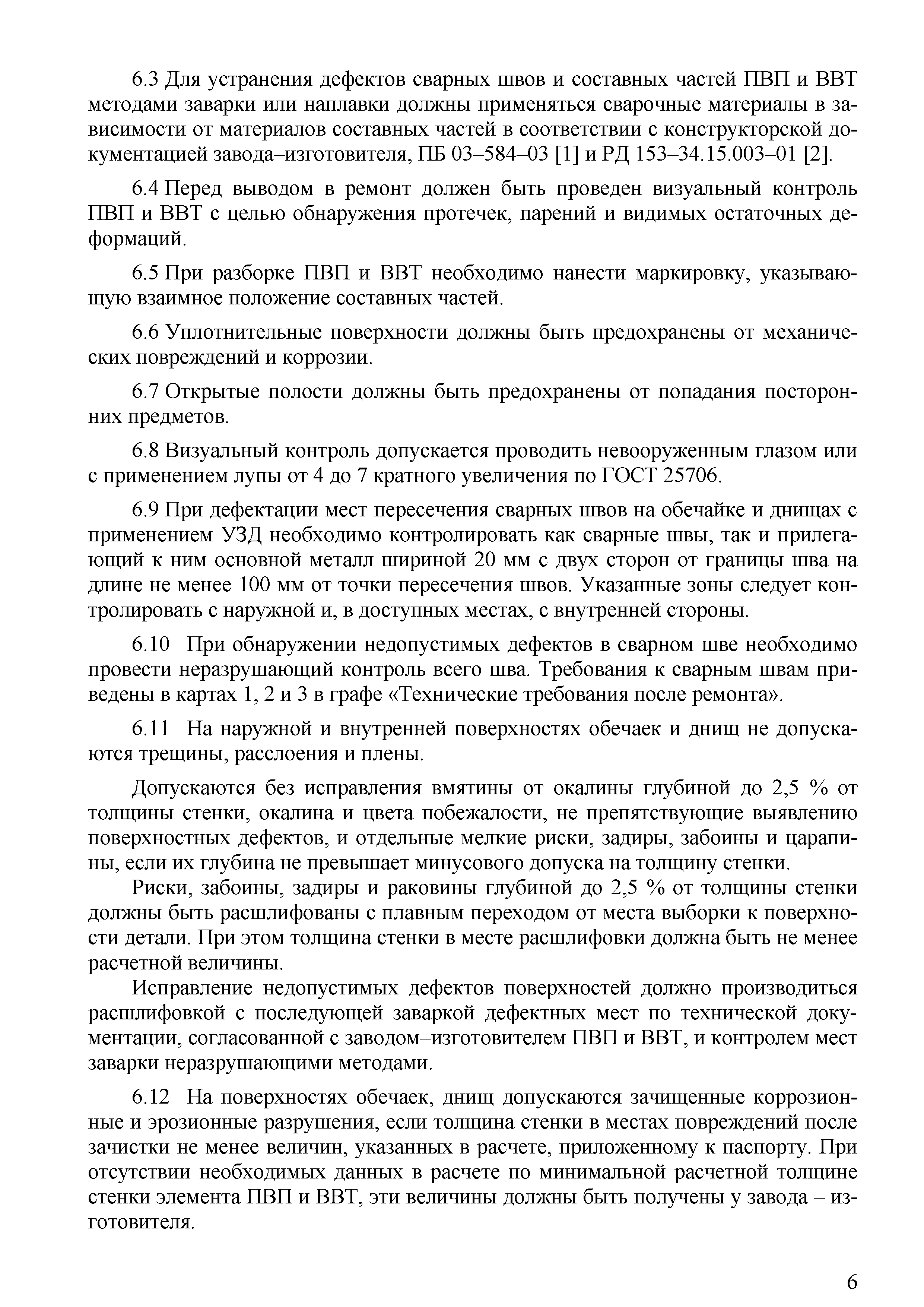 6.3 Для устранения дефектов сварных швов и составных частей ПВП и ВВТ методами заварки или наплавки должны применяться сварочные материалы в зависимости от материалов составных частей в соответствии с конструкторской документацией завода–изготовителя, ПБ 03–584–03 [1] и РД 153–34.15.003–01 [2].

6.4 Перед выводом в ремонт должен быть проведен визуальный контроль ПВП и ВВТ с целью обнаружения протечек, парений и видимых остаточных деформаций.

6.5 При разборке ПВП и ВВТ необходимо нанести маркировку, указывающую взаимное положение составных частей.

6.6 Уплотнительные поверхности должны быть предохранены от механических повреждений и коррозии.

6.7 Открытые полости должны быть предохранены от попадания посторонних предметов.

6.8 Визуальный контроль допускается проводить невооруженным глазом или с применением лупы от 4 до 7 кратного увеличения по ГОСТ 25706.

6.9 При дефектации мест пересечения сварных швов на обечайке и днищах с применением УЗД необходимо контролировать как сварные швы, так и прилегающий к ним основной металл шириной 20 мм с двух сторон от границы шва на длине не менее 100 мм от точки пересечения швов. Указанные зоны следует контролировать с наружной и, в доступных местах, с внутренней стороны.

6.10 При обнаружении недопустимых дефектов в сварном шве необходимо провести неразрушающий контроль всего шва. Требования к сварным швам приведены в картах 1, 2 и 3 в графе «Технические требования после ремонта».

6.11 На наружной и внутренней поверхностях обечаек и днищ не допускаются трещины, расслоения и плены.

Допускаются без исправления вмятины от окалины глубиной до 2,5 % от толщины стенки, окалина и цвета побежалости, не препятствующие выявлению поверхностных дефектов, и отдельные мелкие риски, задиры, забоины и царапины, если их глубина не превышает минусового допуска на толщину стенки.

Риски, забоины, задиры и раковины глубиной до 2,5 % от толщины стенки должны быть расшлифованы с плавным переходом от места выборки к поверхности детали. При этом толщина стенки в месте расшлифовки должна быть не менее расчетной величины.

Исправление недопустимых дефектов поверхностей должно производиться расшлифовкой с последующей заваркой дефектных мест по технической документации, согласованной с заводом–изготовителем ПВП и ВВТ, и контролем мест заварки неразрушающими методами.

6.12 На поверхностях обечаек, днищ допускаются зачищенные коррозионные и эрозионные разрушения, если толщина стенки в местах повреждений после зачистки не менее величин, указанных в расчете, приложенному к паспорту. При отсутствии необходимых данных в расчете по минимальной расчетной толщине стенки элемента ПВП и ВВТ, эти величины должны быть получены у завода – изготовителя.

6